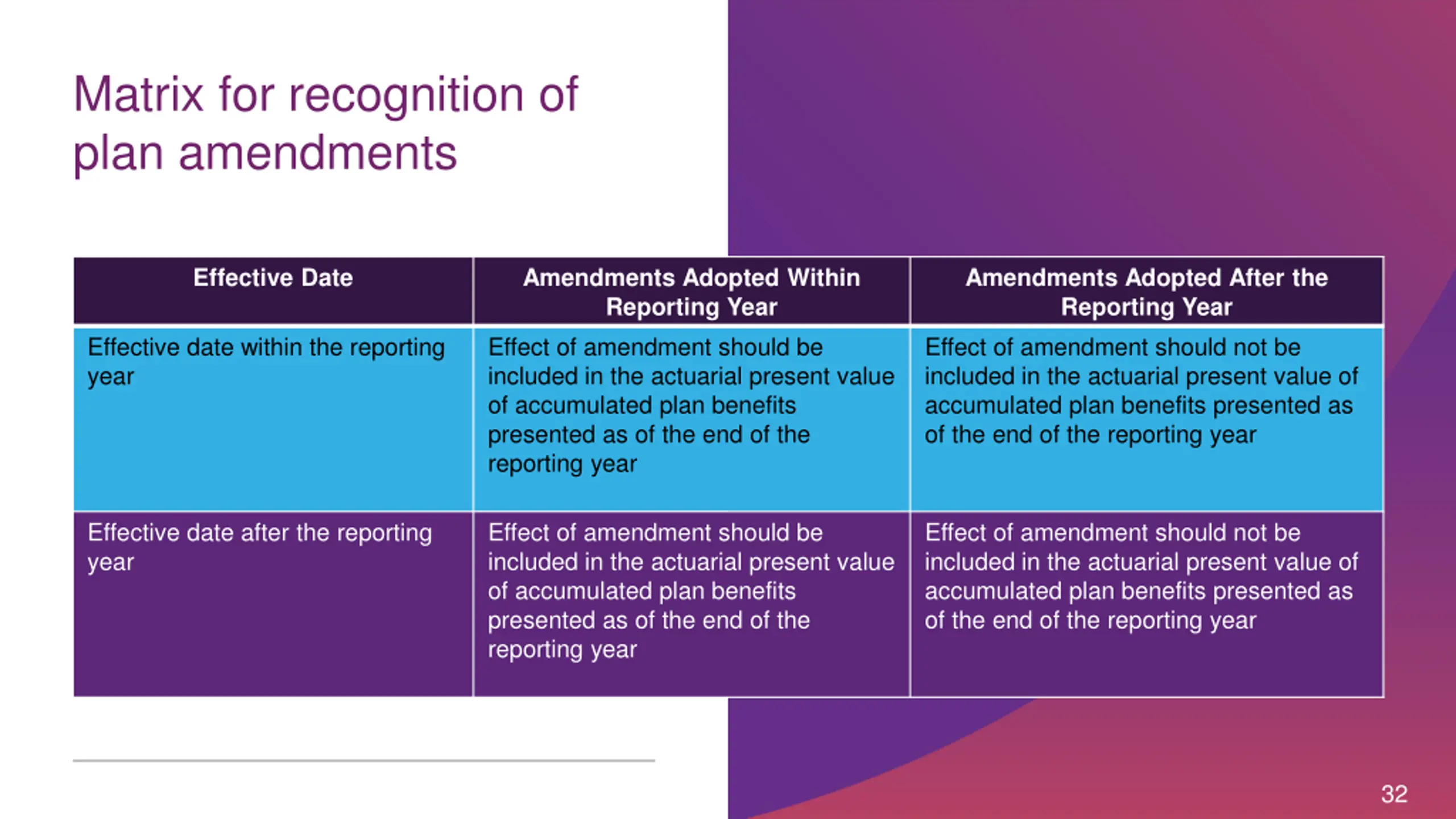 Matrix for recognition of plan amendments

| Effective Date | Amendments Adopted Within Reporting Year | Amendments Adopted After the Reporting Year |
|---|---|---|
| Effective date within the reporting year | Effect of amendment should be included in the actuarial present value of accumulated plan benefits presented as of the end of the reporting year | Effect of amendment should not be included in the actuarial present value of accumulated plan benefits presented as of the end of the reporting year |
| Effective date after the reporting year | Effect of amendment should be included in the actuarial present value of accumulated plan benefits presented as of the end of the reporting year | Effect of amendment should not be included in the actuarial present value of accumulated plan benefits presented as of the end of the reporting year |

32